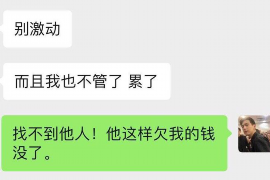 别激动

而且我也不管了 累了

找不到他人！他这样欠我的钱没了。